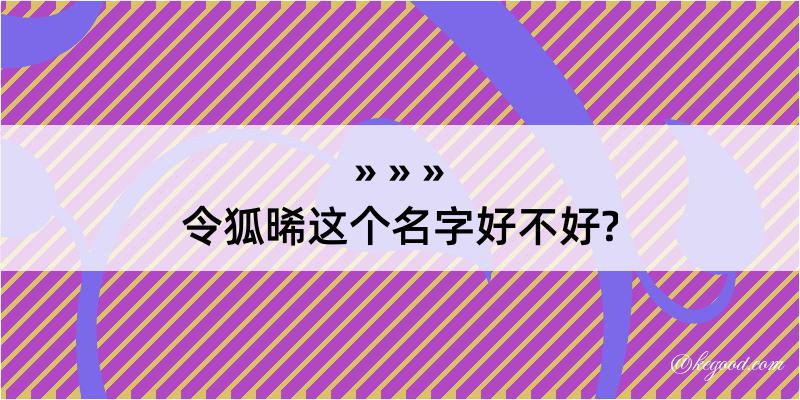 » » »
令狐晞这个名字好不好?

@kegood.com